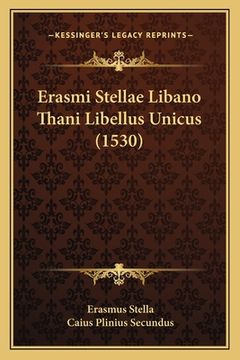 —KESSINGER'S LEGACY REPRINTS—

Erasmi Stellae Libano Thani Libellus Unicus (1530)

Erasmus Stella
Caius Plinius Secundus